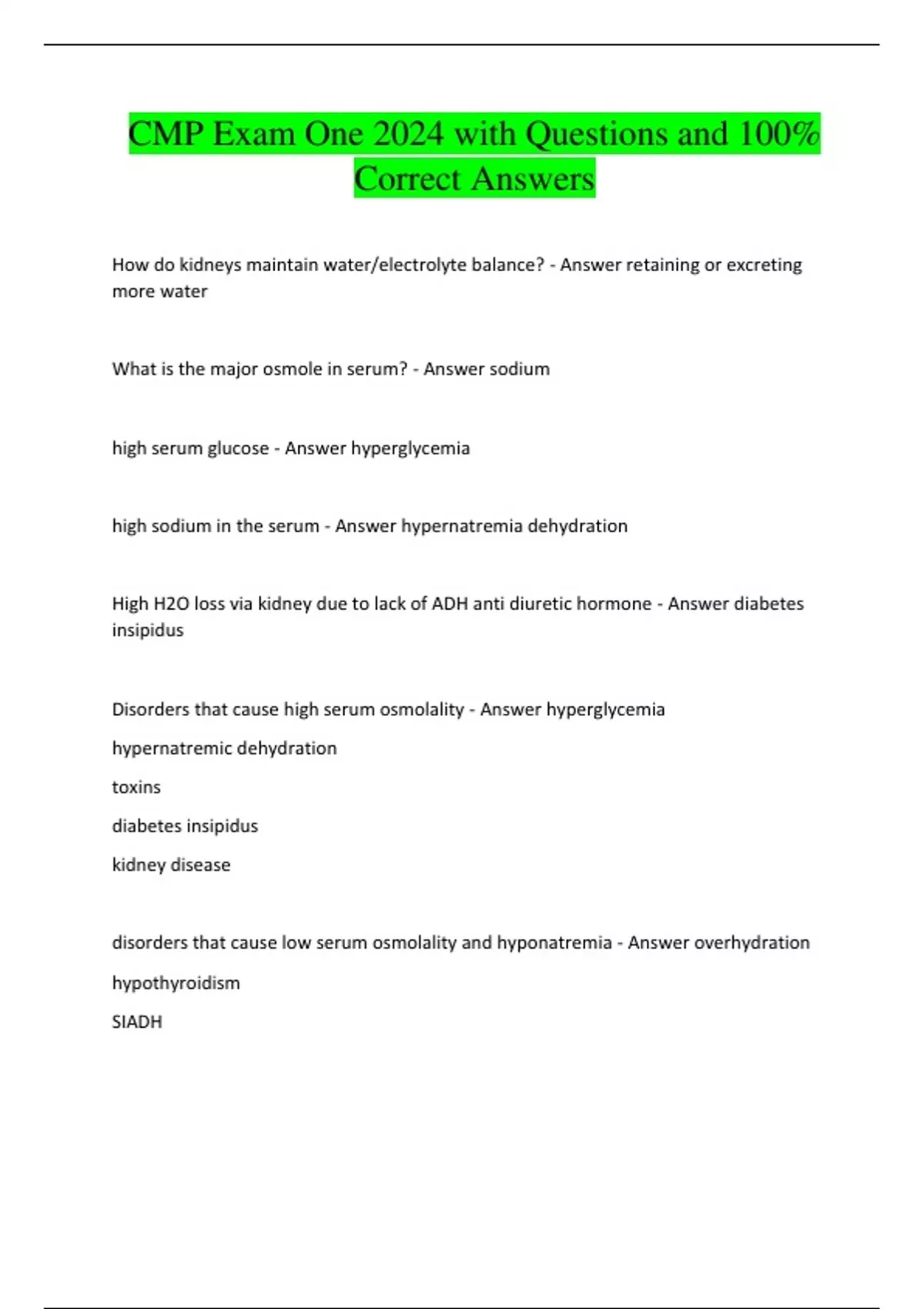 CMP Exam One 2024 with Questions and 100% Correct Answers

How do kidneys maintain water/electrolyte balance? - Answer retaining or excreting more water

What is the major osmole in serum? - Answer sodium

high serum glucose - Answer hyperglycemia

high sodium in the serum - Answer hypernatremia dehydration

High H2O loss via kidney due to lack of ADH anti diuretic hormone - Answer diabetes insipidus

Disorders that cause high serum osmolality - Answer hyperglycemia

hypernatremic dehydration

toxins

diabetes insipidus

kidney disease

disorders that cause low serum osmolality and hyponatremia - Answer overhydration

hypothyroidism

SIADH